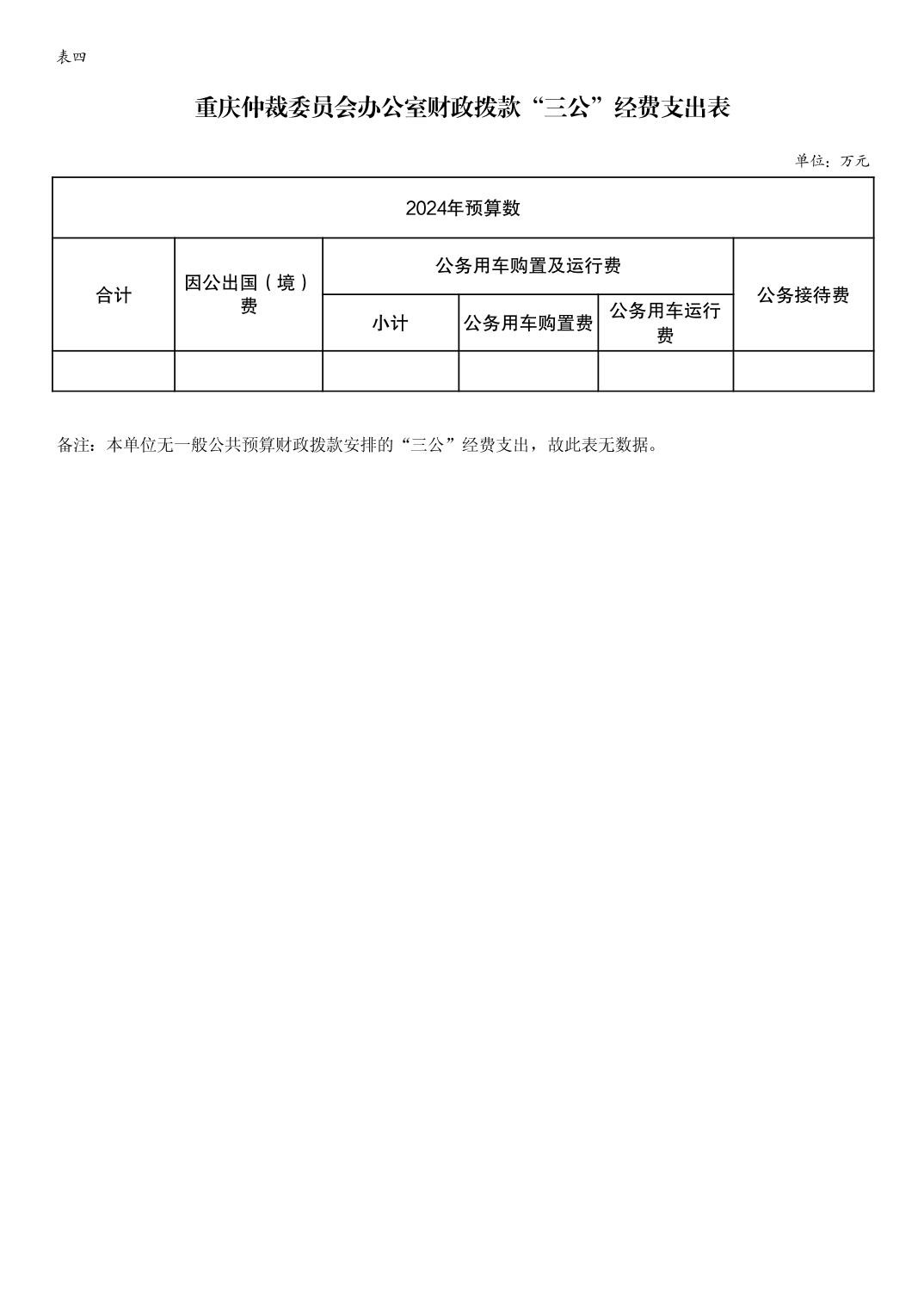 表四

重庆仲裁委员会办公室财政拨款“三公”经费支出表

单位：万元

| 2024年预算数 | | | | | |
|---|---|---|---|---|---|
| 合计 | 因公出国（境）费 | 公务用车购置及运行费 | | | 公务接待费 |
| | | 小计 | 公务用车购置费 | 公务用车运行费 | |
| | | | | | |

备注：本单位无一般公共预算财政拨款安排的“三公”经费支出，故此表无数据。